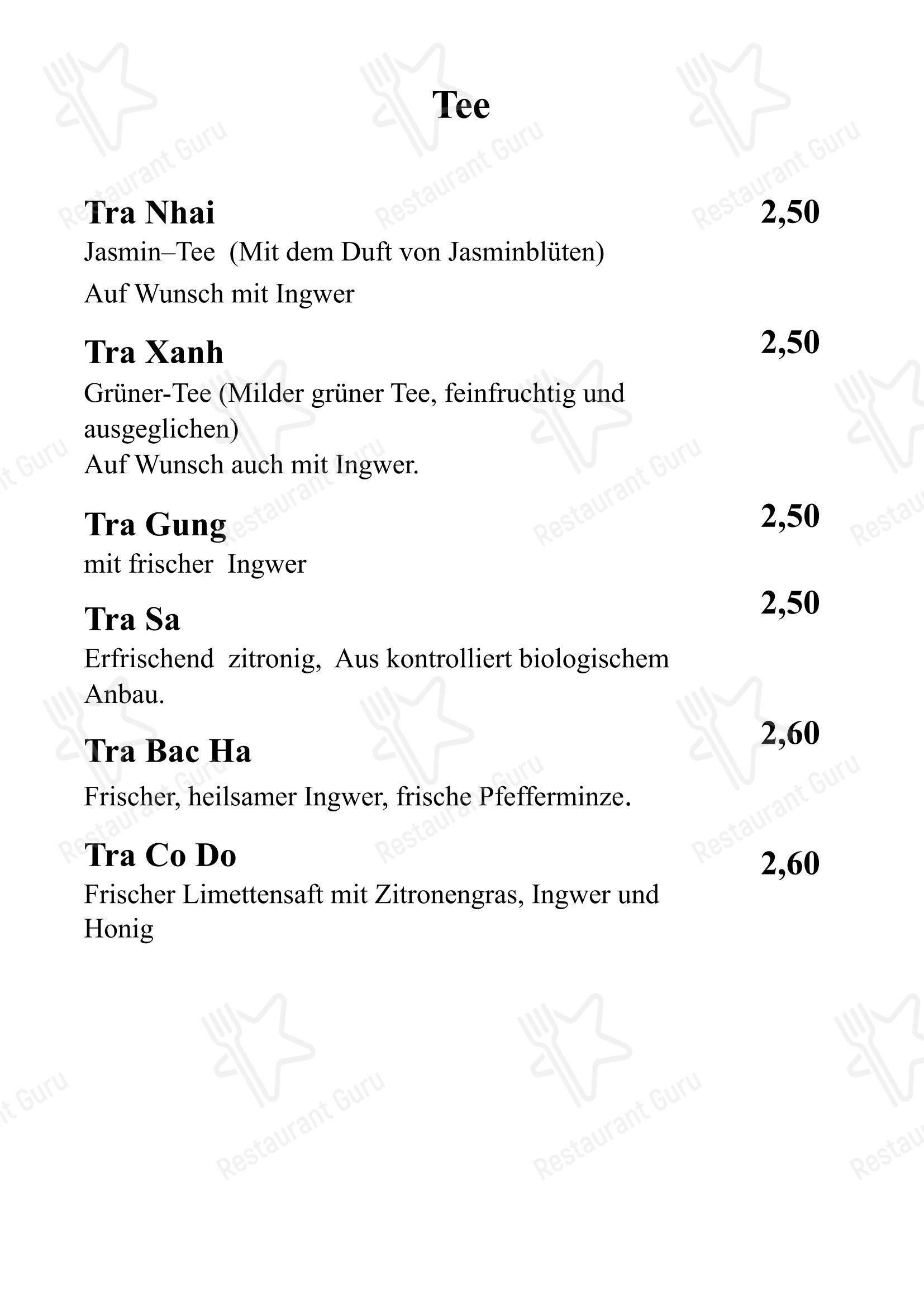 Tee

Tra Nhai 2,50
Jasmin–Tee (Mit dem Duft von Jasminblüten)
Auf Wunsch mit Ingwer

Tra Xanh 2,50
Grüner-Tee (Milder grüner Tee, feinfruchtig und ausgeglichen)
Auf Wunsch auch mit Ingwer.

Tra Gung 2,50
mit frischer Ingwer

Tra Sa 2,50
Erfrischend zitronig, Aus kontrolliert biologischem Anbau.

Tra Bac Ha 2,60
Frischer, heilsamer Ingwer, frische Pfefferminze.

Tra Co Do 2,60
Frischer Limettensaft mit Zitronengras, Ingwer und Honig

Restaurant Guru